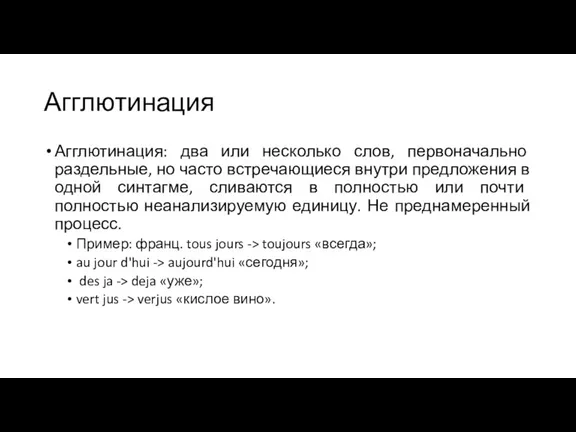 Агглютинация

• Агглютинация: два или несколько слов, первоначально раздельные, но часто встречающиеся внутри предложения в одной синтагме, сливаются в полностью или почти полностью неанализируемую единицу. Не преднамеренный процесс.

• Пример: франц. tous jours -> toujours «всегда»;
• au jour d'hui -> aujourd'hui «сегодня»;
• des ja -> deja «уже»;
• vert jus -> verjus «кислое вино».